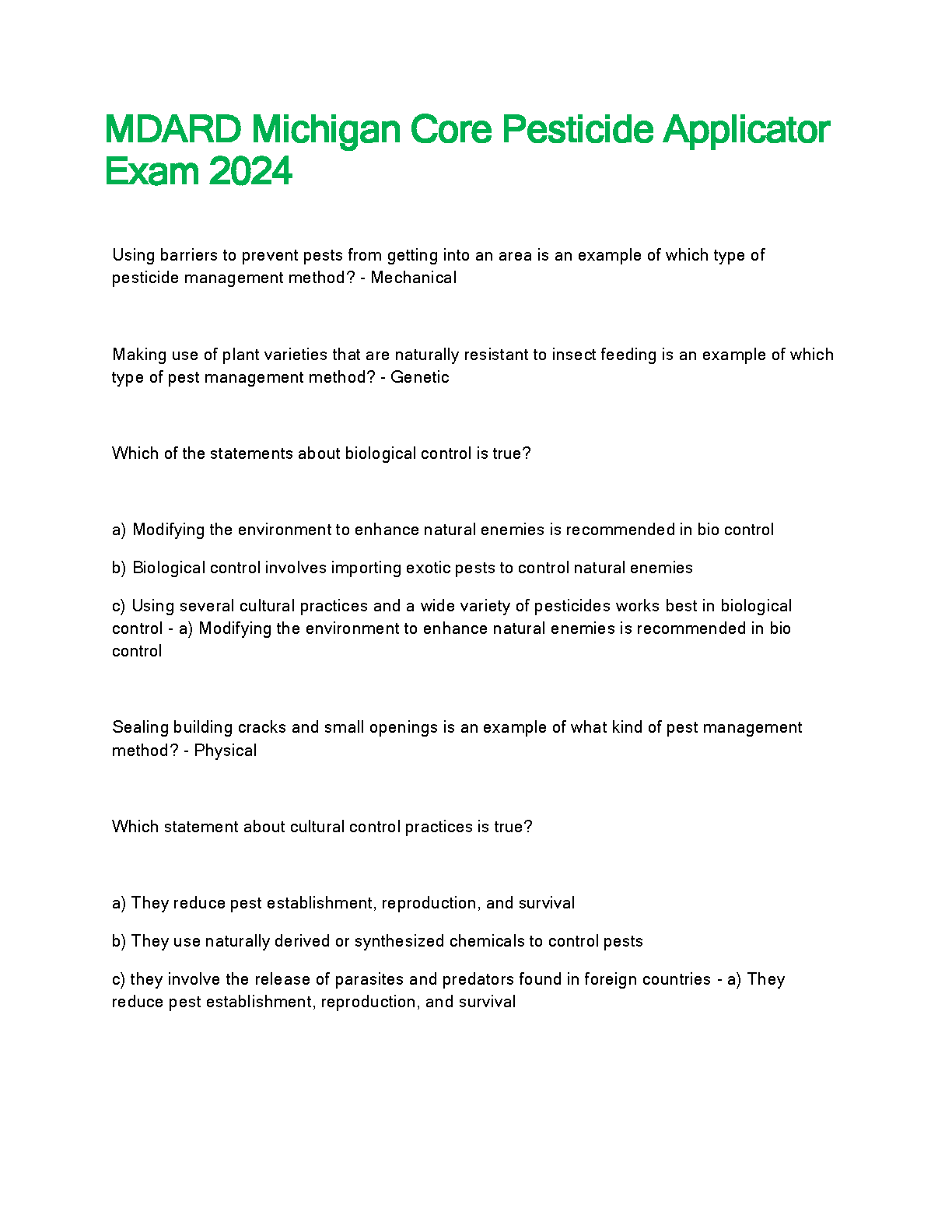 MDARD Michigan Core Pesticide Applicator Exam 2024

Using barriers to prevent pests from getting into an area is an example of which type of pesticide management method? - Mechanical

Making use of plant varieties that are naturally resistant to insect feeding is an example of which type of pest management method? - Genetic

Which of the statements about biological control is true?

a) Modifying the environment to enhance natural enemies is recommended in bio control

b) Biological control involves importing exotic pests to control natural enemies

c) Using several cultural practices and a wide variety of pesticides works best in biological control - a) Modifying the environment to enhance natural enemies is recommended in bio control

Sealing building cracks and small openings is an example of what kind of pest management method? - Physical

Which statement about cultural control practices is true?

a) They reduce pest establishment, reproduction, and survival

b) They use naturally derived or synthesized chemicals to control pests

c) they involve the release of parasites and predators found in foreign countries - a) They reduce pest establishment, reproduction, and survival